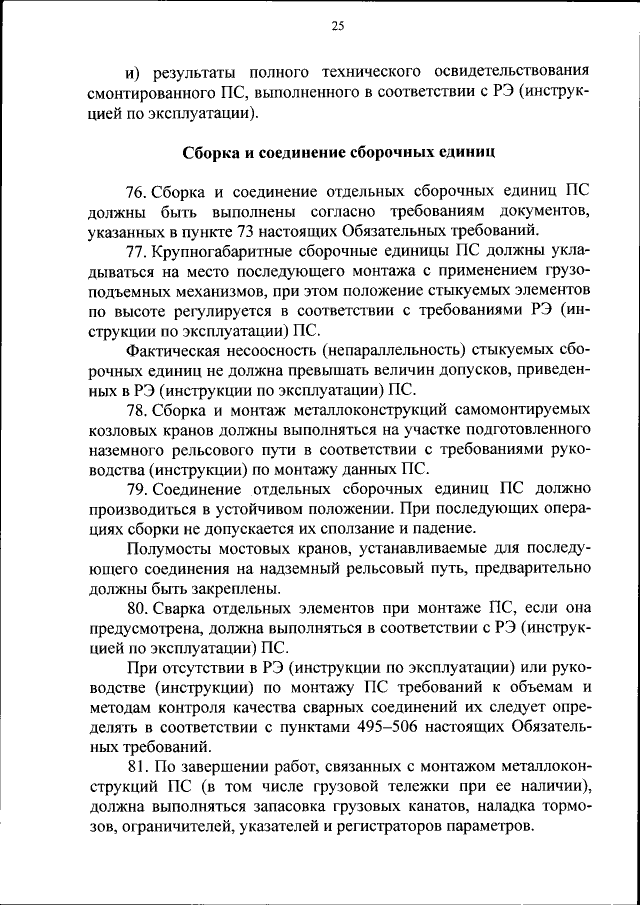 25

и) результаты полного технического освидетельствования смонтированного ПС, выполненного в соответствии с РЭ (инструкцией по эксплуатации).

Сборка и соединение сборочных единиц

76. Сборка и соединение отдельных сборочных единиц ПС должны быть выполнены согласно требованиям документов, указанных в пункте 73 настоящих Обязательных требований.

77. Крупногабаритные сборочные единицы ПС должны укладываться на место последующего монтажа с применением грузоподъемных механизмов, при этом положение стыкуемых элементов по высоте регулируется в соответствии с требованиями РЭ (инструкции по эксплуатации) ПС.

Фактическая несоосность (непараллельность) стыкуемых сборочных единиц не должна превышать величин допусков, приведенных в РЭ (инструкции по эксплуатации) ПС.

78. Сборка и монтаж металлоконструкций самомонтируемых козловых кранов должны выполняться на участке подготовленного наземного рельсового пути в соответствии с требованиями руководства (инструкции) по монтажу данных ПС.

79. Соединение отдельных сборочных единиц ПС должно производиться в устойчивом положении. При последующих операциях сборки не допускается их сползание и падение.

Полумосты мостовых кранов, устанавливаемые для последующего соединения на надземный рельсовый путь, предварительно должны быть закреплены.

80. Сварка отдельных элементов при монтаже ПС, если она предусмотрена, должна выполняться в соответствии с РЭ (инструкцией по эксплуатации) ПС.

При отсутствии в РЭ (инструкции по эксплуатации) или руководстве (инструкции) по монтажу ПС требований к объемам и методам контроля качества сварных соединений их следует определять в соответствии с пунктами 495–506 настоящих Обязательных требований.

81. По завершении работ, связанных с монтажом металлоконструкций ПС (в том числе грузовой тележки при ее наличии), должна выполняться запасовка грузовых канатов, наладка тормозов, ограничителей, указателей и регистраторов параметров.